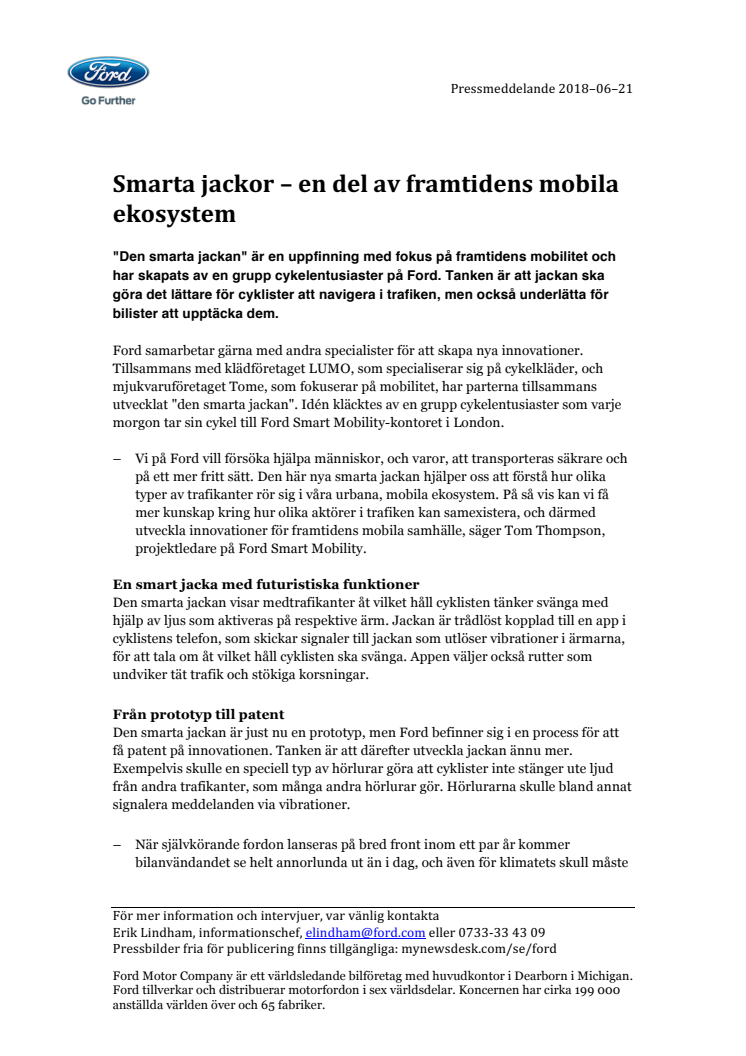 Ford
Go Further

Pressmeddelande 2018–06–21

Smarta jackor – en del av framtidens mobila ekosystem

"Den smarta jackan" är en uppfinning med fokus på framtidens mobilitet och har skapats av en grupp cykelentusiaster på Ford. Tanken är att jackan ska göra det lättare för cyklister att navigera i trafiken, men också underlätta för bilister att upptäcka dem.

Ford samarbetar gärna med andra specialister för att skapa nya innovationer. Tillsammans med klädföretaget LUMO, som specialiserar sig på cykelkläder, och mjukvaruföretaget Tome, som fokuserar på mobilitet, har parterna tillsammans utvecklat "den smarta jackan". Idén kläcktes av en grupp cykelentusiaster som varje morgon tar sin cykel till Ford Smart Mobility-kontoret i London.

– Vi på Ford vill försöka hjälpa människor, och varor, att transporteras säkrare och på ett mer fritt sätt. Den här nya smarta jackan hjälper oss att förstå hur olika typer av trafikanter rör sig i våra urbana, mobila ekosystem. På så vis kan vi få mer kunskap kring hur olika aktörer i trafiken kan samexistera, och därmed utveckla innovationer för framtidens mobila samhälle, säger Tom Thompson, projektledare på Ford Smart Mobility.

En smart jacka med futuristiska funktioner
Den smarta jackan visar medtrafikanter åt vilket håll cyklisten tänker svänga med hjälp av ljus som aktiveras på respektive ärm. Jackan är trådlöst kopplad till en app i cyklistens telefon, som skickar signaler till jackan som utlöser vibrationer i ärmarna, för att tala om åt vilket håll cyklisten ska svänga. Appen väljer också rutter som undviker tät trafik och stökiga korsningar.

Från prototyp till patent
Den smarta jackan är just nu en prototyp, men Ford befinner sig i en process för att få patent på innovationen. Tanken är att därefter utveckla jackan ännu mer. Exempelvis skulle en speciell typ av hörlurar göra att cyklister inte stänger ute ljud från andra trafikanter, som många andra hörlurar gör. Hörlurarna skulle bland annat signalera meddelanden via vibrationer.

– När självkörande fordon lanseras på bred front inom ett par år kommer bilanvändandet se helt annorlunda ut än i dag, och även för klimatets skull måste

För mer information och intervjuer, var vänlig kontakta
Erik Lindham, informationschef, elindham@ford.com eller 0733-33 43 09
Pressbilder fria för publicering finns tillgängliga: mynewsdesk.com/se/ford

Ford Motor Company är ett världsledande bilföretag med huvudkontor i Dearborn i Michigan. Ford tillverkar och distribuerar motorfordon i sex världsdelar. Koncernen har cirka 199 000 anställda världen över och 65 fabriker.